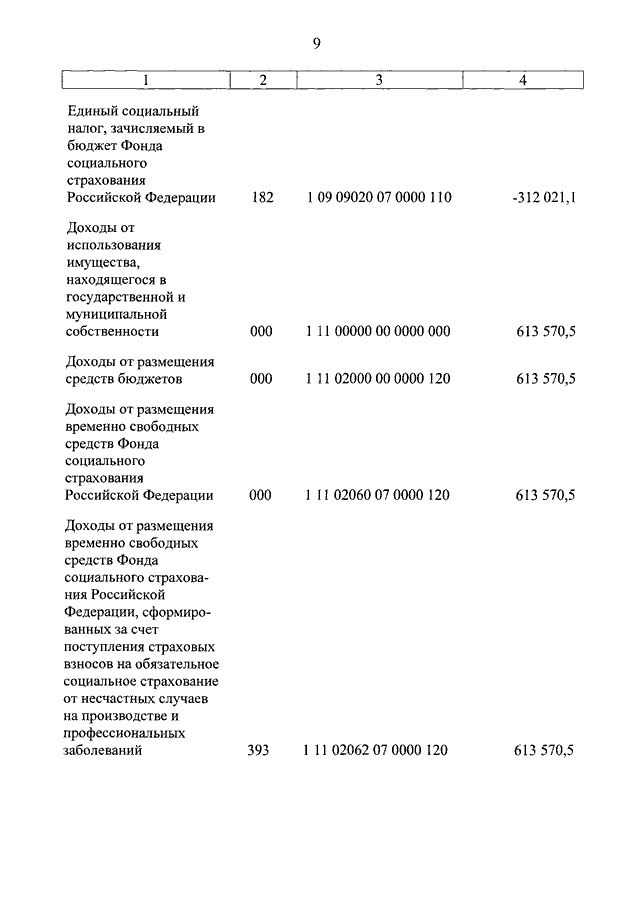 9

| 1 | 2 | 3 | 4 |
|---|---|---|---|
| Единый социальный налог, зачисляемый в бюджет Фонда социального страхования Российской Федерации | 182 | 1 09 09020 07 0000 110 | -312 021,1 |
| Доходы от использования имущества, находящегося в государственной и муниципальной собственности | 000 | 1 11 00000 00 0000 000 | 613 570,5 |
| Доходы от размещения средств бюджетов | 000 | 1 11 02000 00 0000 120 | 613 570,5 |
| Доходы от размещения временно свободных средств Фонда социального страхования Российской Федерации | 000 | 1 11 02060 07 0000 120 | 613 570,5 |
| Доходы от размещения временно свободных средств Фонда социального страхования Российской Федерации, сформированных за счет поступления страховых взносов на обязательное социальное страхование от несчастных случаев на производстве и профессиональных заболеваний | 393 | 1 11 02062 07 0000 120 | 613 570,5 |